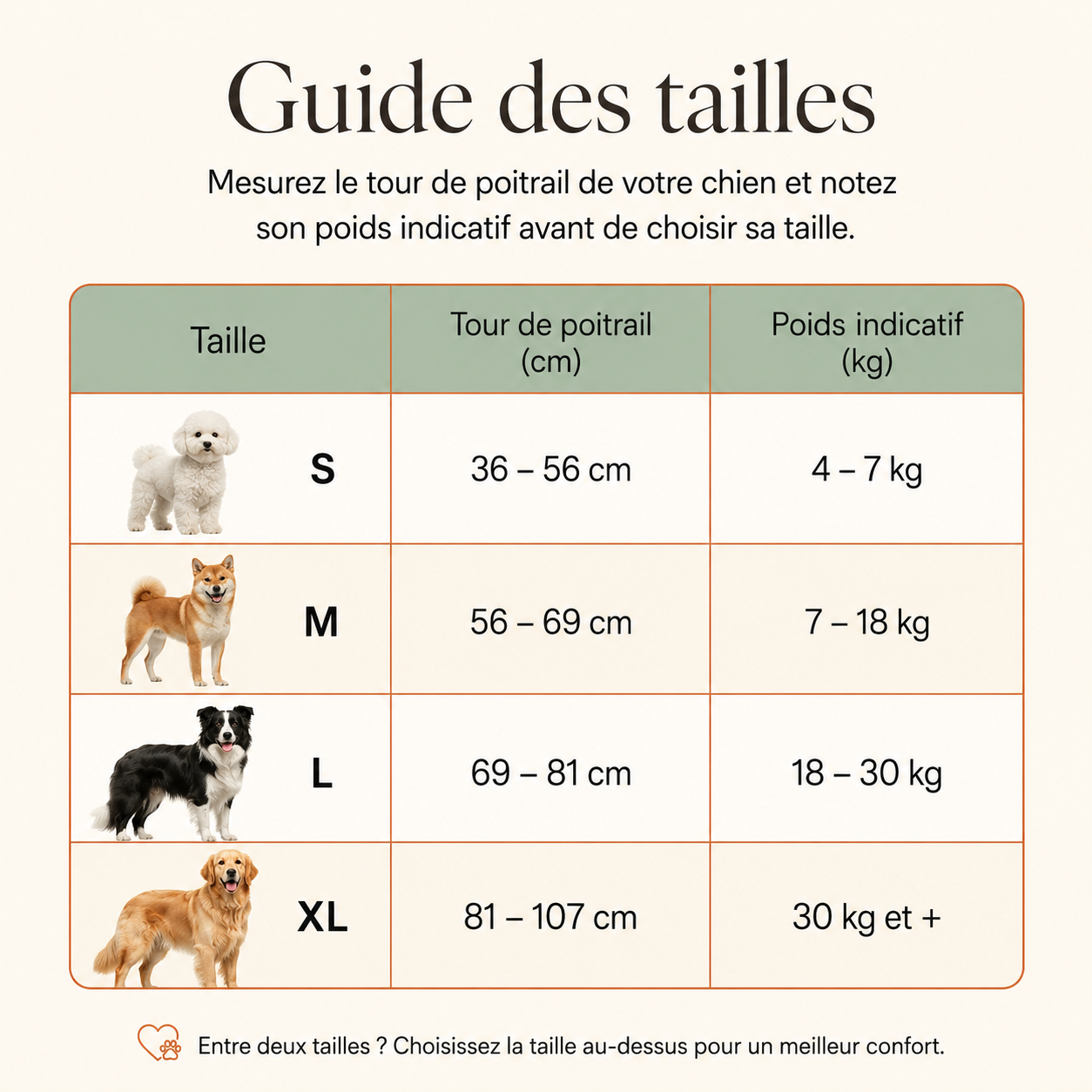 Guide des tailles

Mesurez le tour de poitrail de votre chien et notez son poids indicatif avant de choisir sa taille.

| Taille | Tour de poitrail (cm) | Poids indicatif (kg) |
|---|---|---|
| S | 36 – 56 cm | 4 – 7 kg |
| M | 56 – 69 cm | 7 – 18 kg |
| L | 69 – 81 cm | 18 – 30 kg |
| XL | 81 – 107 cm | 30 kg et + |

Entre deux tailles ? Choisissez la taille au-dessus pour un meilleur confort.